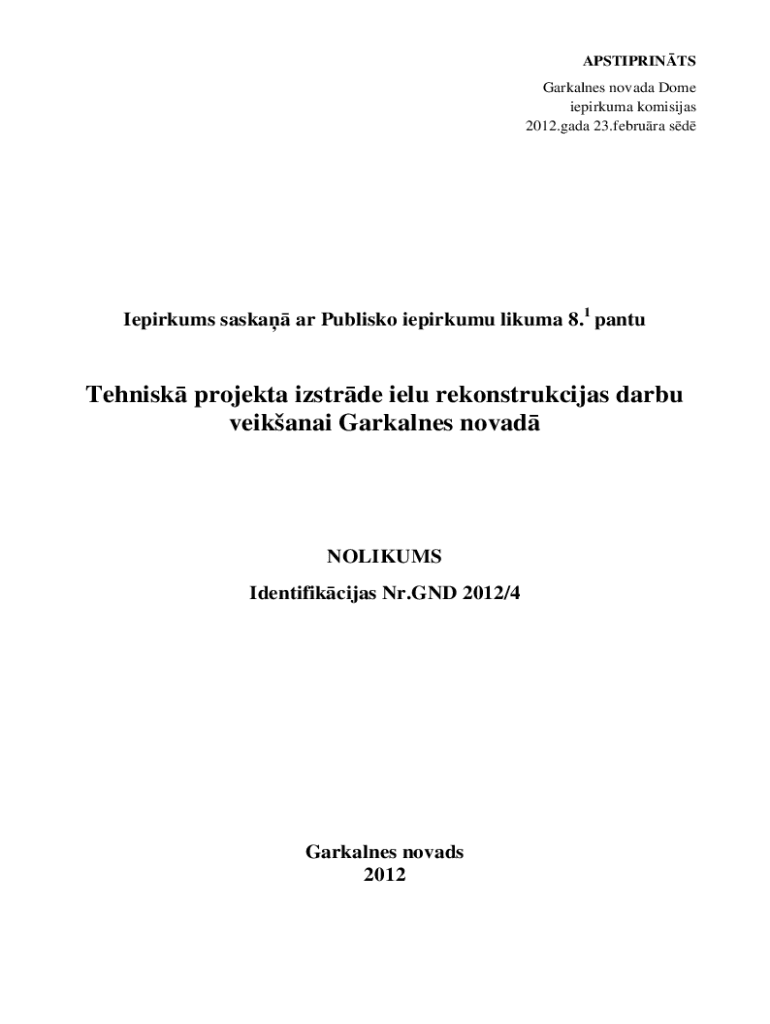 APSTIPRINĀTS

Garkalnes novada Dome
iepirkuma komisijas
2012.gada 23.februāra sēdē

Iepirkums saskaņā ar Publisko iepirkumu likuma $8.^1$ pantu

Tehniskā projekta izstrāde ielu rekonstrukcijas darbu veikšanai Garkalnes novadā

NOLIKUMS

Identifikācijas Nr.GND 2012/4

Garkalnes novads
2012